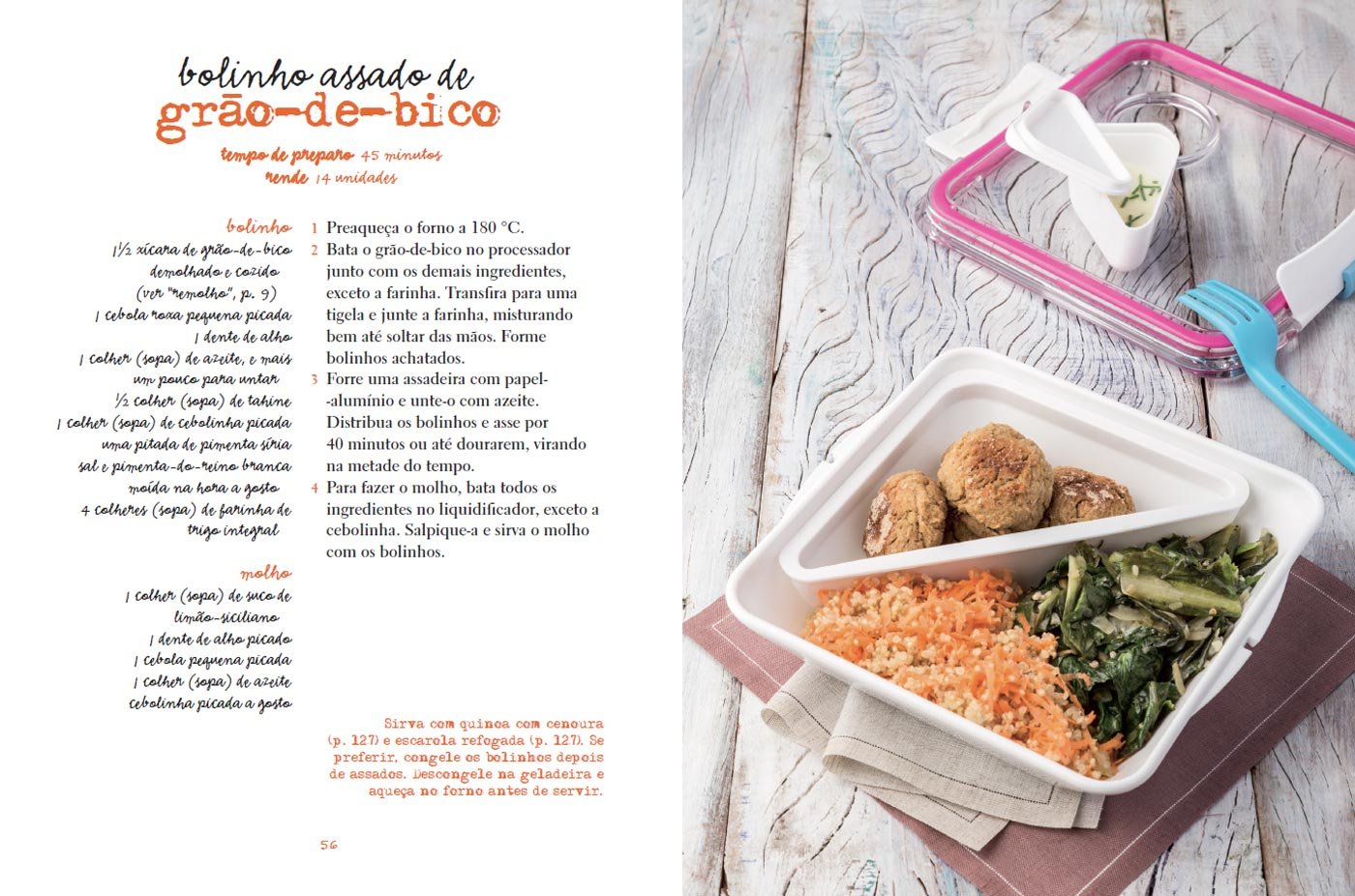 bolinho assado de
grão-de-bico

tempo de preparo 45 minutos
rende 14 unidades

bolinho
1½ xícara de grão-de-bico demolhado e cozido (ver "remolho", p. 9)
1 cebola roxa pequena picada
1 dente de alho
1 colher (sopa) de azeite, e mais um pouco para untar
½ colher (sopa) de tahine
1 colher (sopa) de cebolinha picada
uma pitada de pimenta síria
sal e pimenta-do-reino branca moída na hora a gosto
4 colheres (sopa) de farinha de trigo integral

molho
1 colher (sopa) de suco de limão-siciliano
1 dente de alho picado
1 cebola pequena picada
1 colher (sopa) de azeite
cebolinha picada a gosto

1 Preaqueça o forno a 180 °C.
2 Bata o grão-de-bico no processador junto com os demais ingredientes, exceto a farinha. Transfira para uma tigela e junte a farinha, misturando bem até soltar das mãos. Forme bolinhos achatados.
3 Forre uma assadeira com papel--alumínio e unte-o com azeite. Distribua os bolinhos e asse por 40 minutos ou até dourarem, virando na metade do tempo.
4 Para fazer o molho, bata todos os ingredientes no liquidificador, exceto a cebolinha. Salpique-a e sirva o molho com os bolinhos.

Sirva com quinoa com cenoura (p. 127) e escarola refogada (p. 127). Se preferir, congele os bolinhos depois de assados. Descongele na geladeira e aqueça no forno antes de servir.

56